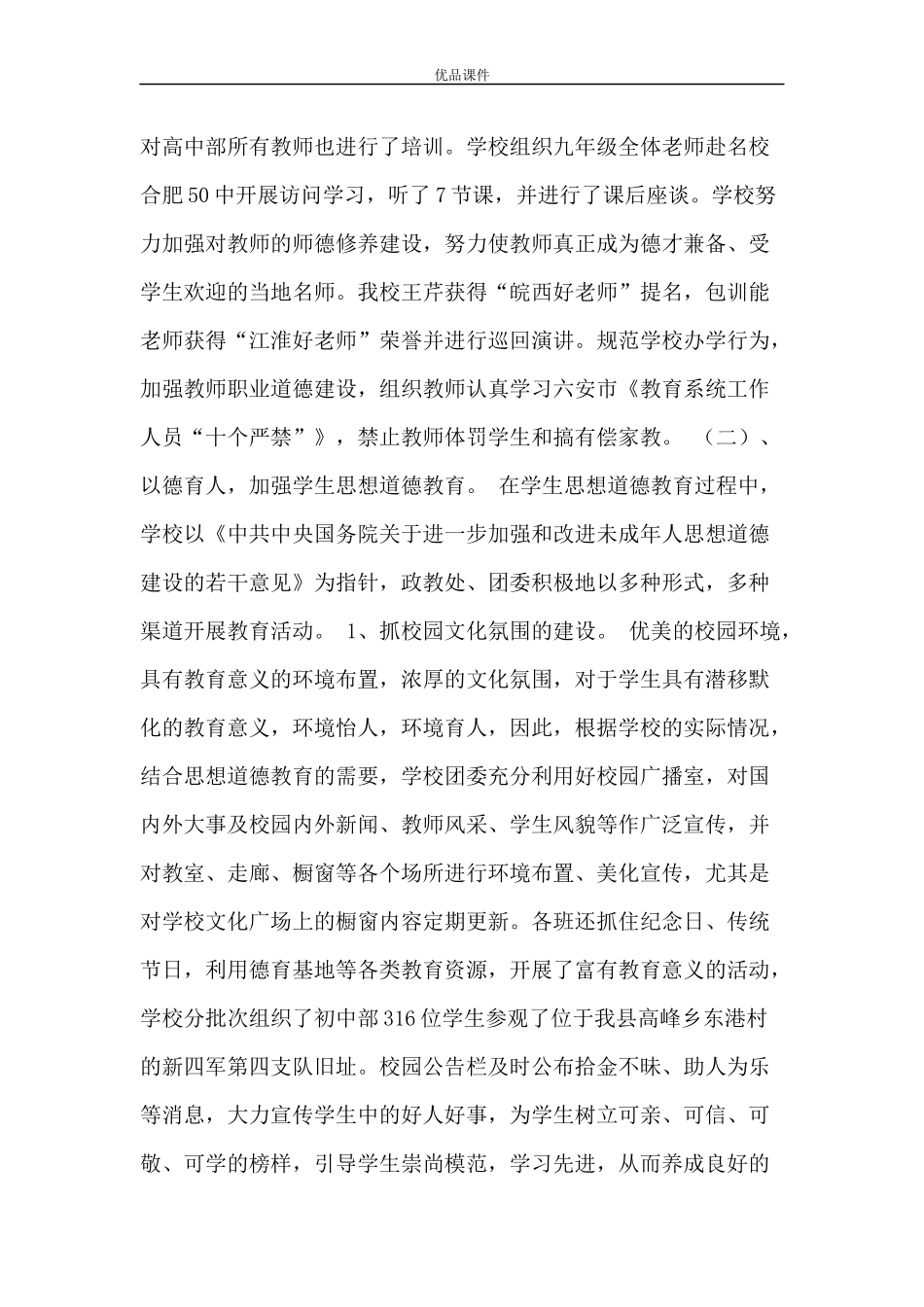 优品课件

对高中部所有教师也进行了培训。学校组织九年级全体老师赴名校合肥50中开展访问学习，听了7节课，并进行了课后座谈。学校努力加强对教师的师德修养建设，努力使教师真正成为德才兼备、受学生欢迎的当地名师。我校王芹获得“皖西好老师”提名，包训能老师获得“江淮好老师”荣誉并进行巡回演讲。规范学校办学行为，加强教师职业道德建设，组织教师认真学习六安市《教育系统工作人员“十个严禁”》，禁止教师体罚学生和搞有偿家教。 （二）、以德育人，加强学生思想道德教育。 在学生思想道德教育过程中，学校以《中共中央国务院关于进一步加强和改进未成年人思想道德建设的若干意见》为指针，政教处、团委积极地以多种形式，多种渠道开展教育活动。 1、抓校园文化氛围的建设。 优美的校园环境，具有教育意义的环境布置，浓厚的文化氛围，对于学生具有潜移默化的教育意义，环境怡人，环境育人，因此，根据学校的实际情况，结合思想道德教育的需要，学校团委充分利用好校园广播室，对国内外大事及校园内外新闻、教师风采、学生风貌等作广泛宣传，并对教室、走廊、橱窗等各个场所进行环境布置、美化宣传，尤其是对学校文化广场上的橱窗内容定期更新。各班还抓住纪念日、传统节日，利用德育基地等各类教育资源，开展了富有教育意义的活动，学校分批次组织了初中部316位学生参观了位于我县高峰乡东港村的新四军第四支队旧址。校园公告栏及时公布拾金不昧、助人为乐等消息，大力宣传学生中的好人好事，为学生树立可亲、可信、可敬、可学的榜样，引导学生崇尚模范，学习先进，从而养成良好的